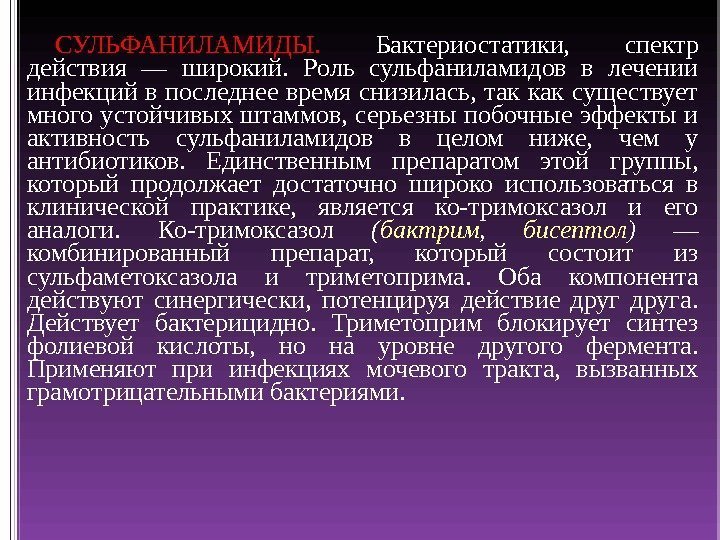 СУЛЬФАНИЛАМИДЫ. Бактериостатики, спектр действия — широкий. Роль сульфаниламидов в лечении инфекций в последнее время снизилась, так как существует много устойчивых штаммов, серьезны побочные эффекты и активность сульфаниламидов в целом ниже, чем у антибиотиков. Единственным препаратом этой группы, который продолжает достаточно широко использоваться в клинической практике, является ко-тримоксазол и его аналоги. Ко-тримоксазол (бактрим, бисептол) — комбинированный препарат, который состоит из сульфаметоксазола и триметоприма. Оба компонента действуют синергически, потенцируя действие друг друга. Действует бактерицидно. Триметоприм блокирует синтез фолиевой кислоты, но на уровне другого фермента. Применяют при инфекциях мочевого тракта, вызванных грамотрицательными бактериями.